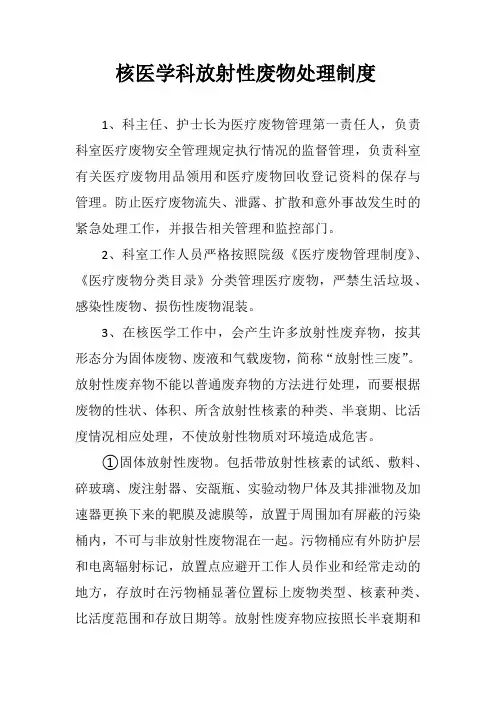 核医学科放射性废物处理制度

1、科主任、护士长为医疗废物管理第一责任人，负责科室医疗废物安全管理规定执行情况的监督管理，负责科室有关医疗废物用品领用和医疗废物回收登记资料的保存与管理。防止医疗废物流失、泄露、扩散和意外事故发生时的紧急处理工作，并报告相关管理和监控部门。

2、科室工作人员严格按照院级《医疗废物管理制度》、《医疗废物分类目录》分类管理医疗废物，严禁生活垃圾、感染性废物、损伤性废物混装。

3、在核医学工作中，会产生许多放射性废弃物，按其形态分为固体废物、废液和气载废物，简称“放射性三废”。放射性废弃物不能以普通废弃物的方法进行处理，而要根据废物的性状、体积、所含放射性核素的种类、半衰期、比活度情况相应处理，不使放射性物质对环境造成危害。

①固体放射性废物。包括带放射性核素的试纸、敷料、碎玻璃、废注射器、安瓿瓶、实验动物尸体及其排泄物及加速器更换下来的靶膜及滤膜等，放置于周围加有屏蔽的污染桶内，不可与非放射性废物混在一起。污物桶应有外防护层和电离辐射标记，放置点应避开工作人员作业和经常走动的地方，存放时在污物桶显著位置标上废物类型、核素种类、比活度范围和存放日期等。放射性废弃物应按照长半衰期和